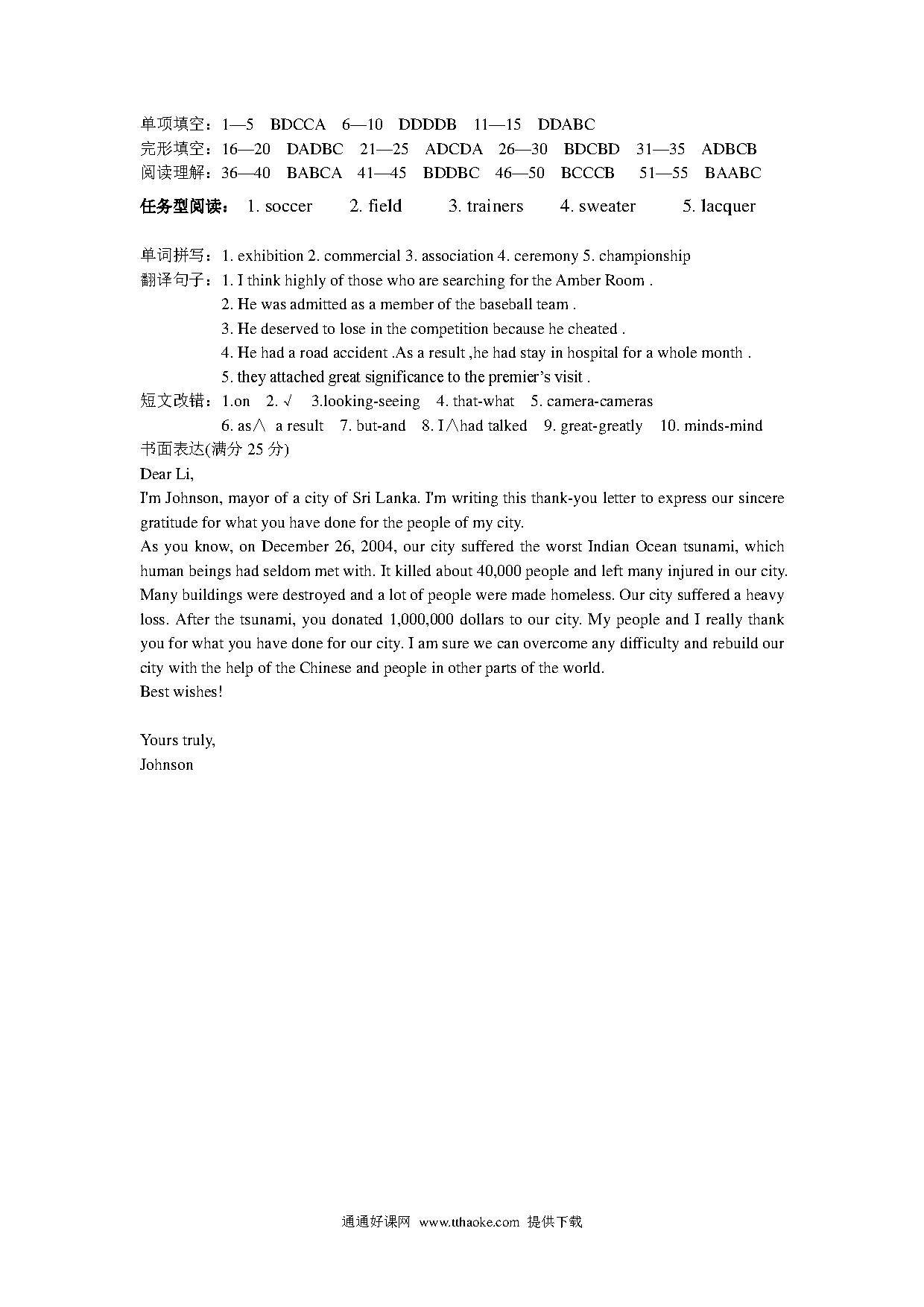 单项填空：1—5 BDCCA 6—10 DDDDB 11—15 DDABC
完形填空：16—20 DADBC 21—25 ADCDA 26—30 BDCBD 31—35 ADBCB
阅读理解：36—40 BABCA 41—45 BDDBC 46—50 BCCCB 51—55 BAABC

任务型阅读： 1. soccer 2. field 3. trainers 4. sweater 5. lacquer

单词拼写：1. exhibition 2. commercial 3. association 4. ceremony 5. championship
翻译句子：1. I think highly of those who are searching for the Amber Room .
2. He was admitted as a member of the baseball team .
3. He deserved to lose in the competition because he cheated .
4. He had a road accident .As a result ,he had stay in hospital for a whole month .
5. they attached great significance to the premier's visit .
短文改错：1.on 2. √ 3.looking-seeing 4. that-what 5. camera-cameras
6. as∧ a result 7. but-and 8. I∧had talked 9. great-greatly 10. minds-mind
书面表达(满分 25 分)
Dear Li,
I'm Johnson, mayor of a city of Sri Lanka. I'm writing this thank-you letter to express our sincere gratitude for what you have done for the people of my city.
As you know, on December 26, 2004, our city suffered the worst Indian Ocean tsunami, which human beings had seldom met with. It killed about 40,000 people and left many injured in our city. Many buildings were destroyed and a lot of people were made homeless. Our city suffered a heavy loss. After the tsunami, you donated 1,000,000 dollars to our city. My people and I really thank you for what you have done for our city. I am sure we can overcome any difficulty and rebuild our city with the help of the Chinese and people in other parts of the world.
Best wishes!

Yours truly,
Johnson

通通好课网 www.tthaoke.com 提供下载